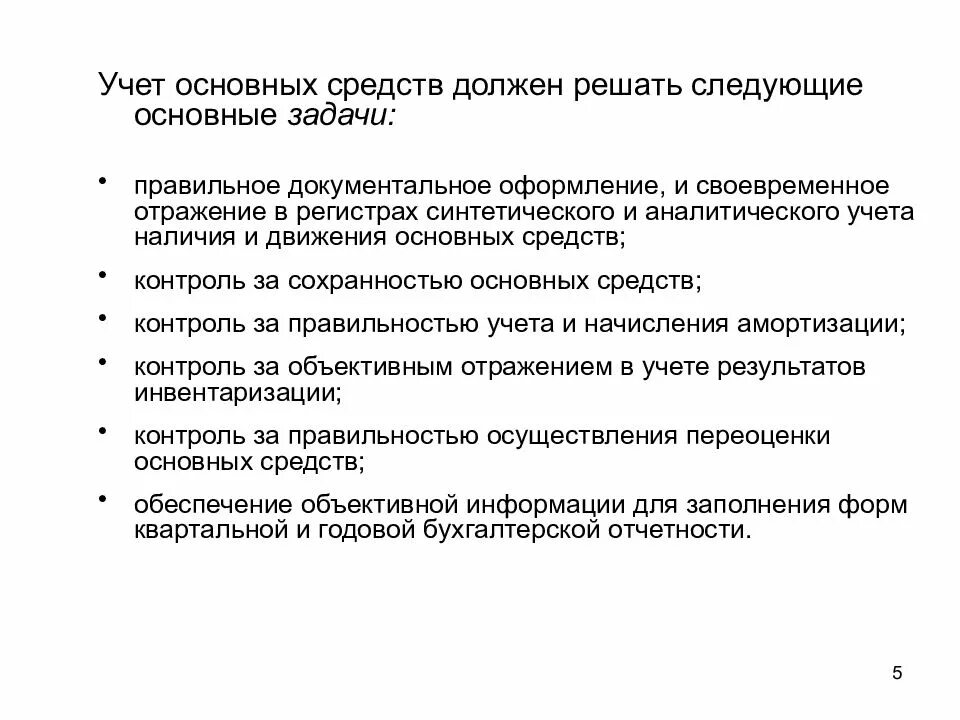 Учет основных средств должен решать следующие основные задачи:

• правильное документальное оформление, и своевременное отражение в регистрах синтетического и аналитического учета наличия и движения основных средств;

• контроль за сохранностью основных средств;

• контроль за правильностью учета и начисления амортизации;

• контроль за объективным отражением в учете результатов инвентаризации;

• контроль за правильностью осуществления переоценки основных средств;

• обеспечение объективной информации для заполнения форм квартальной и годовой бухгалтерской отчетности.

5